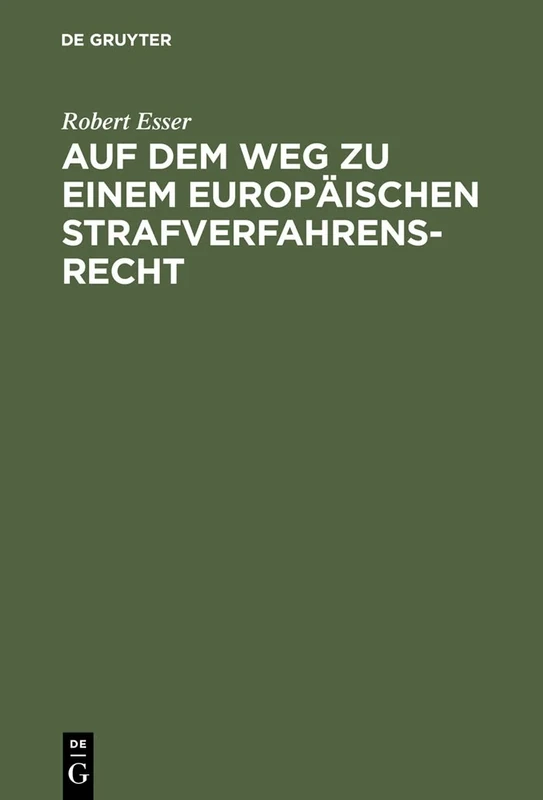 DE GRUYTER

Robert Esser

AUF DEM WEG ZU EINEM EUROPÄISCHEN STRAFVERFAHRENSRECHT

DE
G